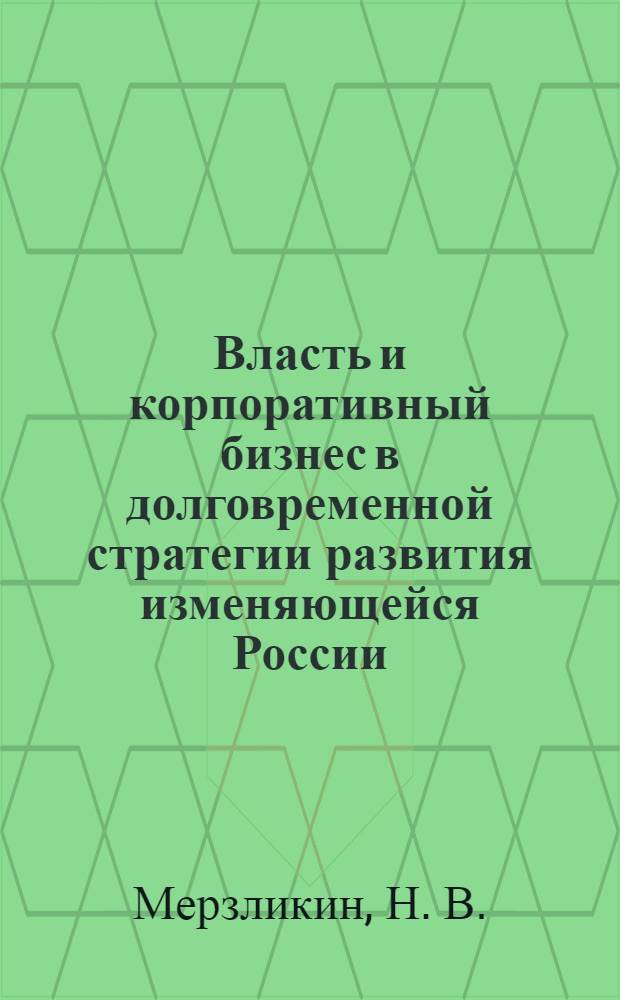 Власть и корпоративный бизнес в долговременной стратегии развития изменяющейся России

Мерзликин, Н. В.